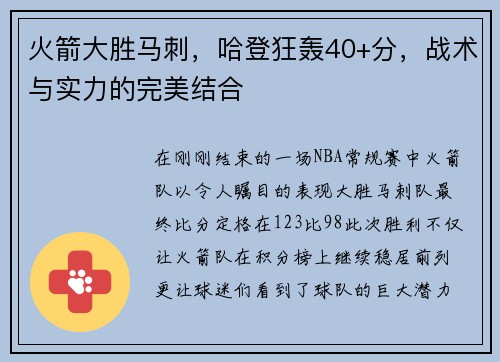 火箭大胜马刺，哈登狂轰40+分，战术与实力的完美结合

在刚刚结束的一场NBA常规赛中火箭队以令人瞩目的表现大胜马刺队最终比分定格在123比98此次胜利不仅让火箭队在积分榜上继续稳居前列更让球迷们看到了球队的巨大潜力